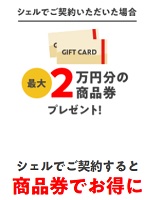 シェルでご契約いただいた場合

GIFT CARD

最大 2 万円分の商品券

プレゼント!

シェルでご契約すると

商品券でお得に